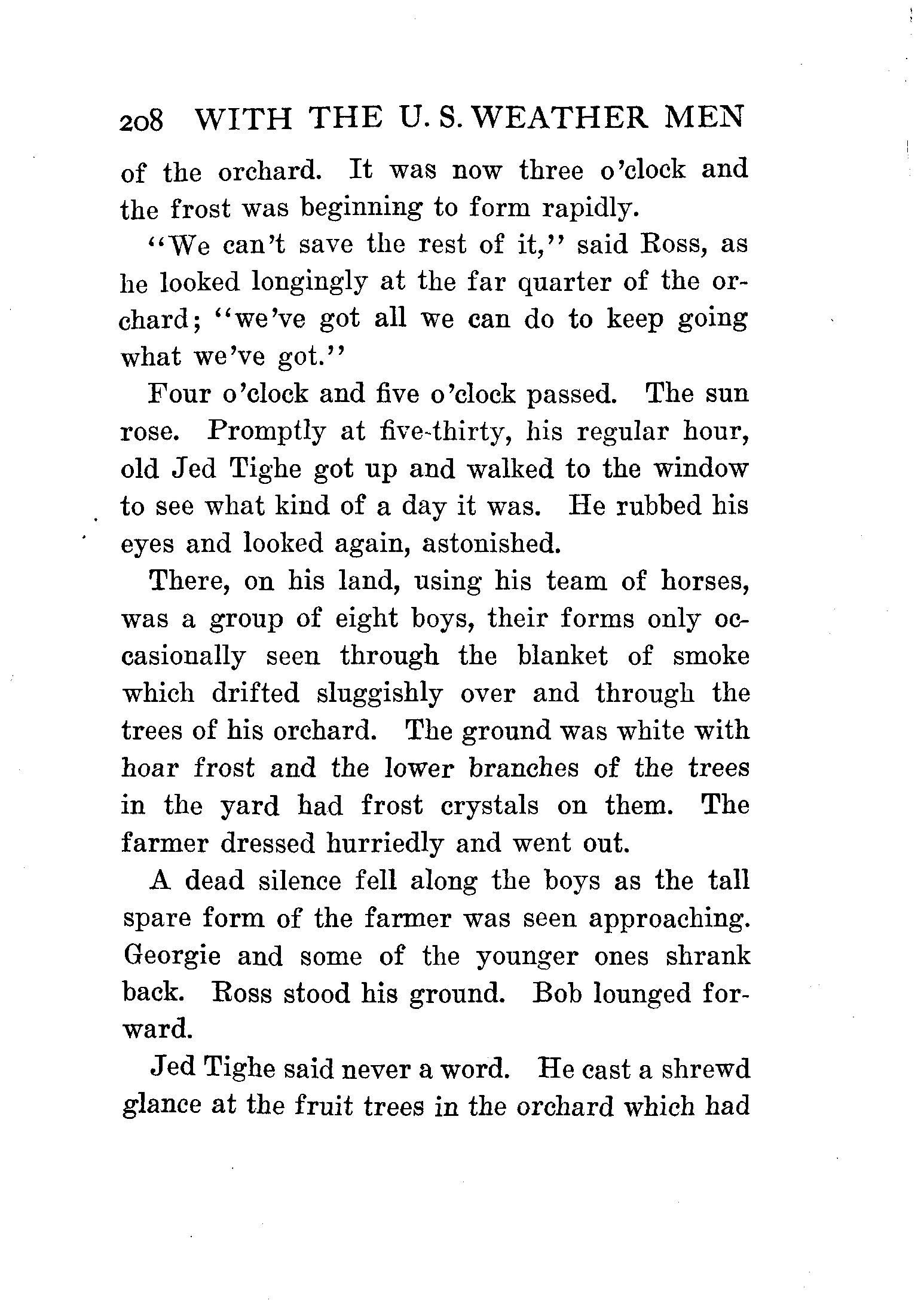 208 WITH THE U. S. WEATHER MEN

of the orchard. It was now three o'clock and the frost was beginning to form rapidly.

"We can't save the rest of it," said Ross, as he looked longingly at the far quarter of the orchard; "we've got all we can do to keep going what we've got."

Four o'clock and five o'clock passed. The sun rose. Promptly at five-thirty, his regular hour, old Jed Tighe got up and walked to the window to see what kind of a day it was. He rubbed his eyes and looked again, astonished.

There, on his land, using his team of horses, was a group of eight boys, their forms only occasionally seen through the blanket of smoke which drifted sluggishly over and through the trees of his orchard. The ground was white with hoar frost and the lower branches of the trees in the yard had frost crystals on them. The farmer dressed hurriedly and went out.

A dead silence fell along the boys as the tall spare form of the farmer was seen approaching. Georgie and some of the younger ones shrank back. Ross stood his ground. Bob lounged forward.

Jed Tighe said never a word. He cast a shrewd glance at the fruit trees in the orchard which had